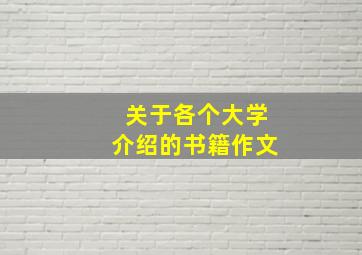 关于各个大学
介绍的书籍作文